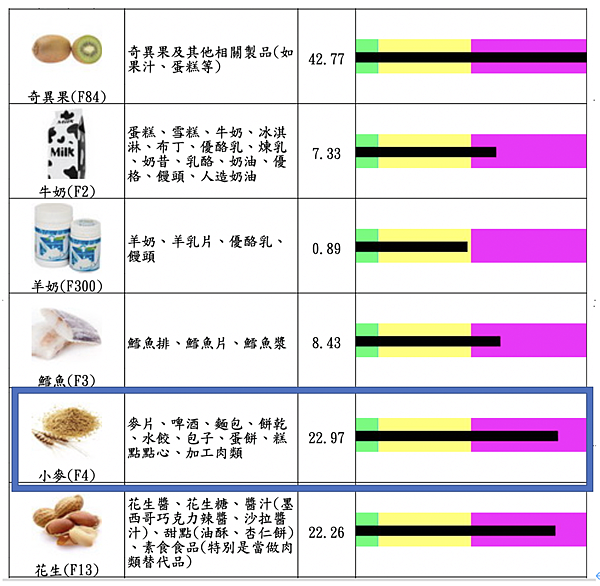 | | | | |
|---|---|---|---|
| 奇異果(F84) | 奇異果及其他相關製品(如果汁、蛋糕等) | 42.77 | |
| Milk 牛奶(F2) | 蛋糕、雪糕、牛奶、冰淇淋、布丁、優酪乳、煉乳、奶昔、乳酪、奶油、優格、饅頭、人造奶油 | 7.33 | |
| 羊奶(F300) | 羊奶、羊乳片、優酪乳、饅頭 | 0.89 | |
| 鱈魚(F3) | 鱈魚排、鱈魚片、鱈魚漿 | 8.43 | |
| 小麥(F4) | 麥片、啤酒、麵包、餅乾、水餃、包子、蛋餅、糕點點心、加工肉類 | 22.97 | |
| 花生(F13) | 花生醬、花生糖、醬汁(墨西哥巧克力辣醬、沙拉醬汁)、甜點(油酥、杏仁餅)、素食食品(特別是當做肉類替代品) | 22.26 | |